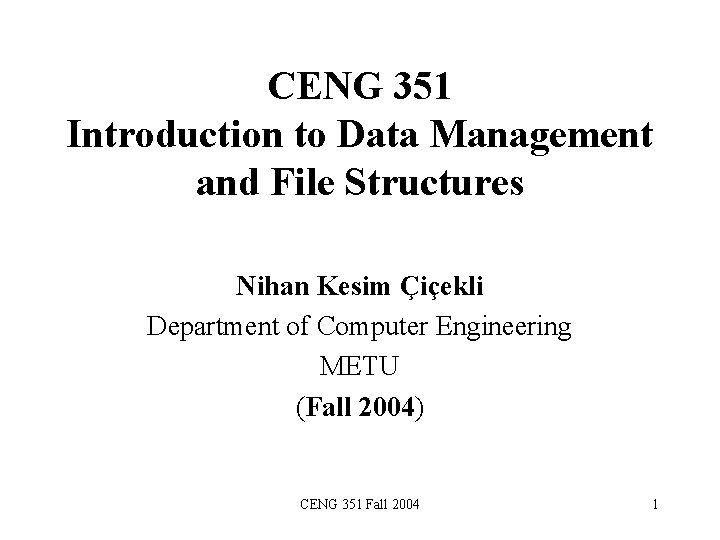 CENG 351
Introduction to Data Management and File Structures

Nihan Kesim Çiçekli
Department of Computer Engineering
METU
(Fall 2004)

CENG 351 Fall 2004

1